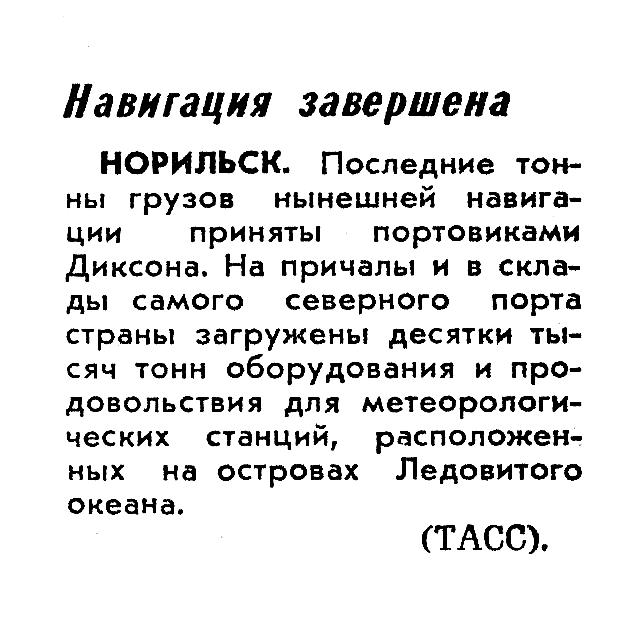 Навигация завершена

НОРИЛЬСК. Последние тонны грузов нынешней навигации приняты портовиками Диксона. На причалы и в склады самого северного порта страны загружены десятки тысяч тонн оборудования и продовольствия для метеорологических станций, расположенных на островах Ледовитого океана.

(ТАСС).